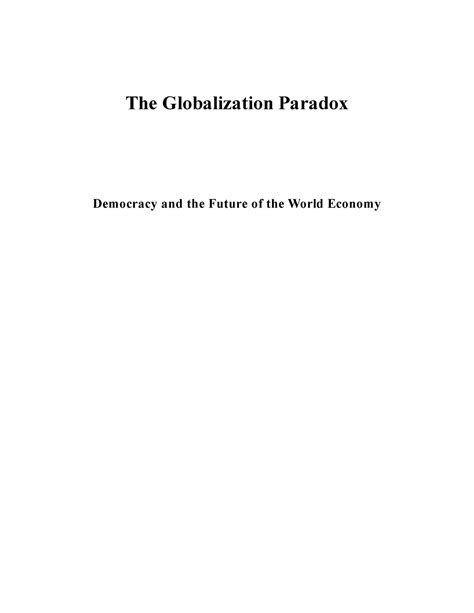 The Globalization Paradox

Democracy and the Future of the World Economy